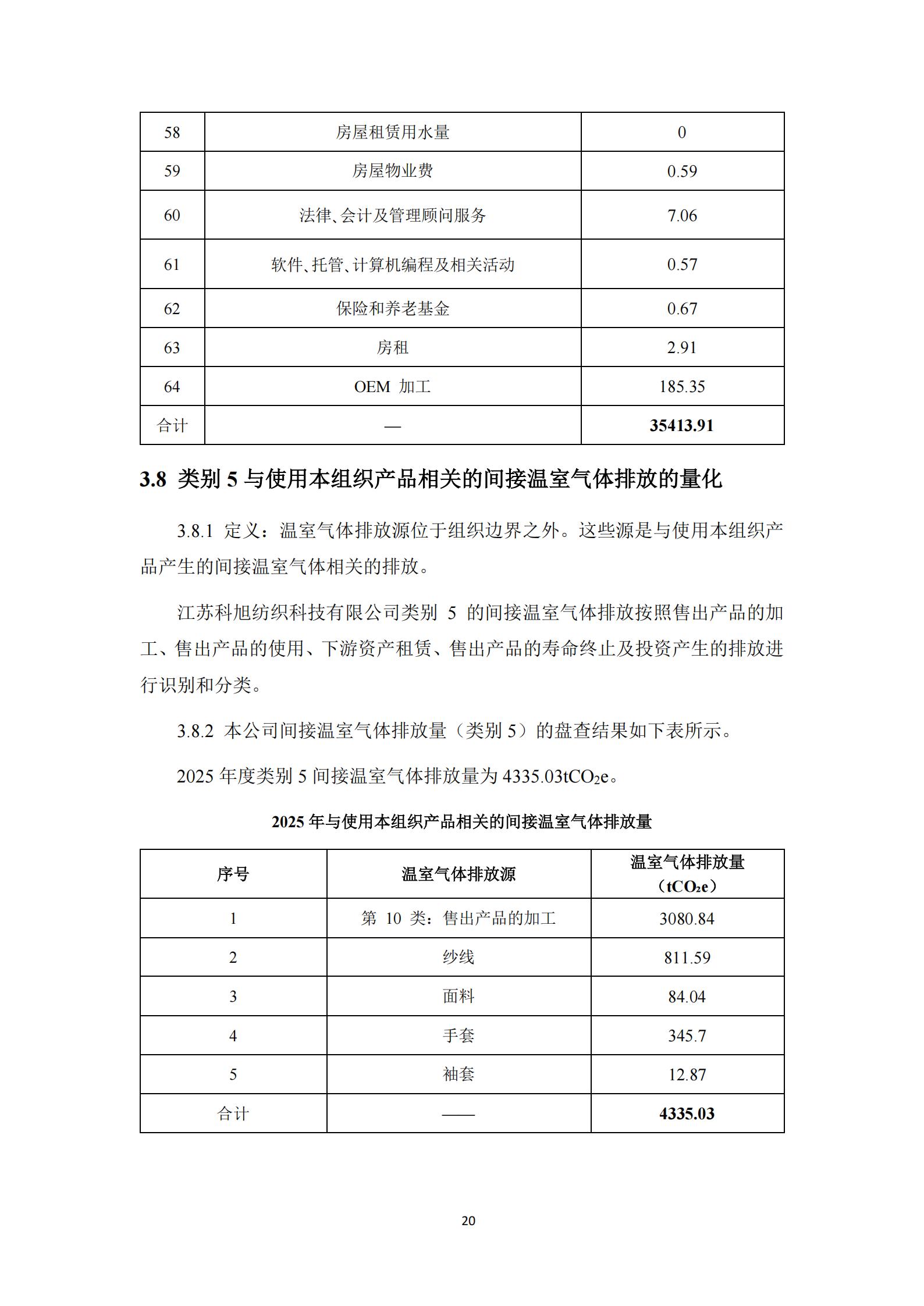 | 58 | 房屋租赁用水量 | 0 |
|---|---|---|
| 59 | 房屋物业费 | 0.59 |
| 60 | 法律、会计及管理顾问服务 | 7.06 |
| 61 | 软件、托管、计算机编程及相关活动 | 0.57 |
| 62 | 保险和养老基金 | 0.67 |
| 63 | 房租 | 2.91 |
| 64 | OEM 加工 | 185.35 |
| 合计 | — | 35413.91 |

3.8 类别5与使用本组织产品相关的间接温室气体排放的量化

3.8.1 定义：温室气体排放源位于组织边界之外。这些源是与使用本组织产品产生的间接温室气体相关的排放。

江苏科旭纺织科技有限公司类别5的间接温室气体排放按照售出产品的加工、售出产品的使用、下游资产租赁、售出产品的寿命终止及投资产生的排放进行识别和分类。

3.8.2 本公司间接温室气体排放量（类别5）的盘查结果如下表所示。

2025年度类别5间接温室气体排放量为4335.03$tCO_2e$。

2025年与使用本组织产品相关的间接温室气体排放量

| 序号 | 温室气体排放源 | 温室气体排放量（$tCO_2e$） |
|---|---|---|
| 1 | 第10类：售出产品的加工 | 3080.84 |
| 2 | 纱线 | 811.59 |
| 3 | 面料 | 84.04 |
| 4 | 手套 | 345.7 |
| 5 | 袖套 | 12.87 |
| 合计 | —— | 4335.03 |

20